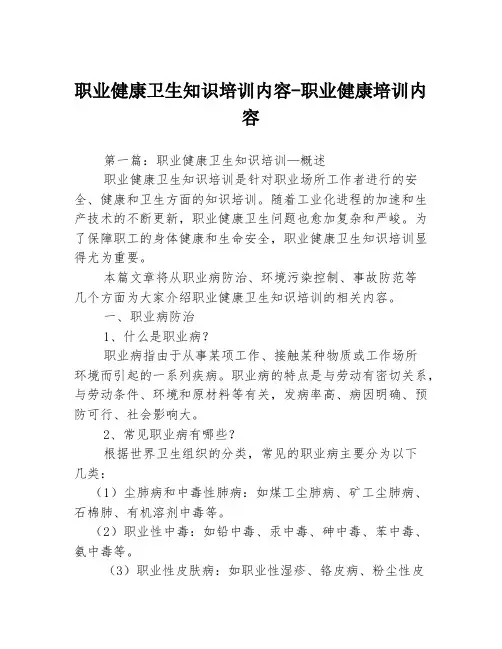 职业健康卫生知识培训内容-职业健康培训内容

第一篇：职业健康卫生知识培训—概述

职业健康卫生知识培训是针对职业场所工作者进行的安全、健康和卫生方面的知识培训。随着工业化进程的加速和生产技术的不断更新，职业健康卫生问题也愈加复杂和严峻。为了保障职工的身体健康和生命安全，职业健康卫生知识培训显得尤为重要。

本篇文章将从职业病防治、环境污染控制、事故防范等几个方面为大家介绍职业健康卫生知识培训的相关内容。

一、职业病防治

1、什么是职业病？

职业病指由于从事某项工作、接触某种物质或工作场所环境而引起的一系列疾病。职业病的特点是与劳动有密切关系，与劳动条件、环境和原材料等有关，发病率高、病因明确、预防可行、社会影响大。

2、常见职业病有哪些？

根据世界卫生组织的分类，常见的职业病主要分为以下几类：

（1）尘肺病和中毒性肺病：如煤工尘肺病、矿工尘肺病、石棉肺、有机溶剂中毒等。

（2）职业性中毒：如铅中毒、汞中毒、砷中毒、苯中毒、氨中毒等。

（3）职业性皮肤病：如职业性湿疹、铬皮病、粉尘性皮